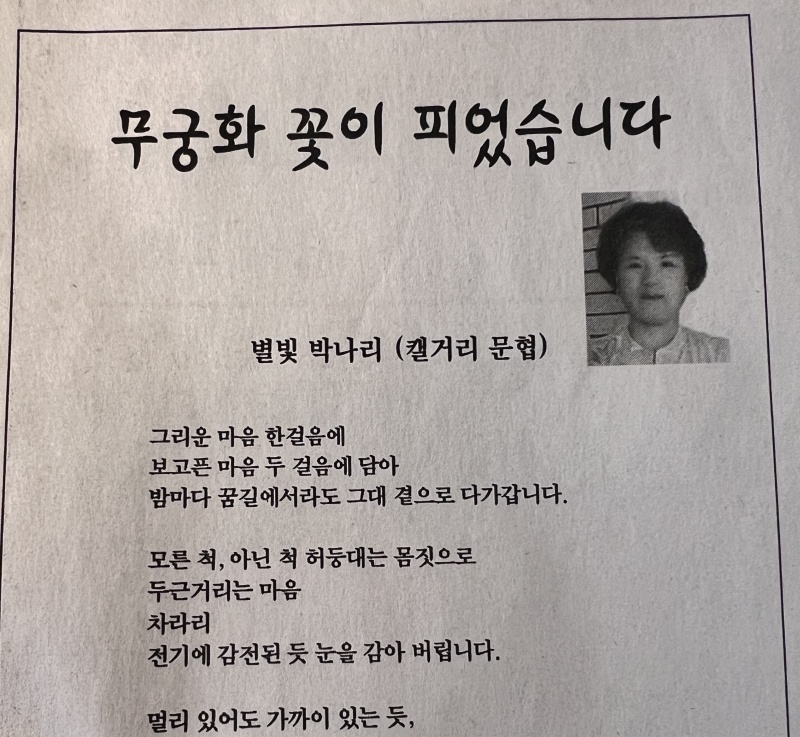 무궁화 꽃이 피었습니다

별빛 박나리 (캘거리 문협)

그리운 마음 한걸음에
보고픈 마음 두 걸음에 담아
밤마다 꿈길에서라도 그대 곁으로 다가갑니다.

모른 척, 아닌 척 허둥대는 몸짓으로
두근거리는 마음
차라리
전기에 감전된 듯 눈을 감아 버립니다.

멀리 있어도 가까이 있는 듯,